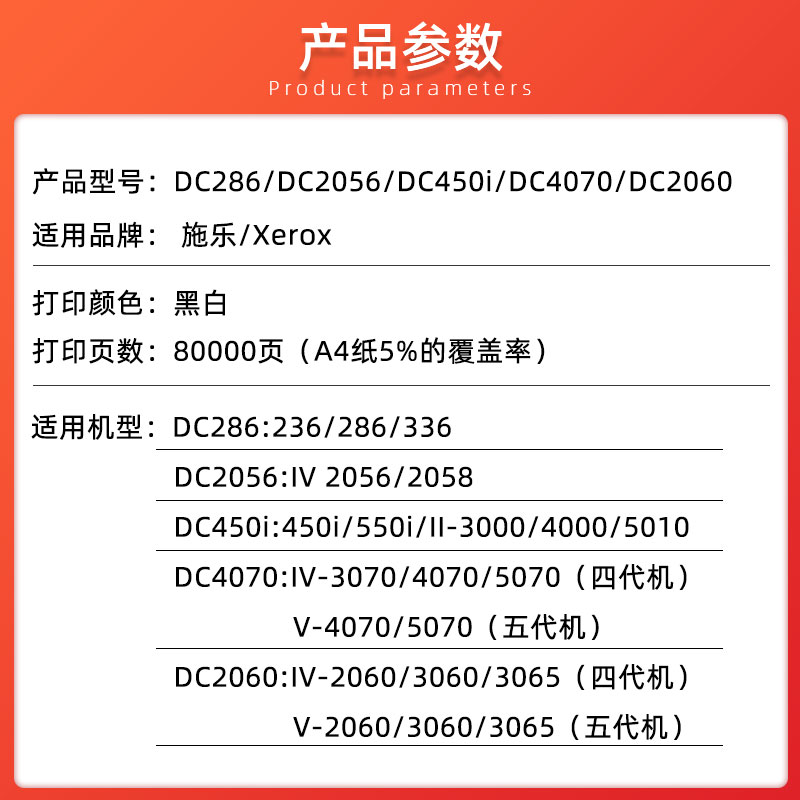 产品参数
Product parameters

产品型号：DC286/DC2056/DC450i/DC4070/DC2060
适用品牌：施乐/Xerox

打印颜色：黑白
打印页数：80000页（A4纸5%的覆盖率）

适用机型：DC286:236/286/336
DC2056:IV 2056/2058
DC450i:450i/550i/II-3000/4000/5010
DC4070:IV-3070/4070/5070（四代机）
V-4070/5070（五代机）
DC2060:IV-2060/3060/3065（四代机）
V-2060/3060/3065（五代机）